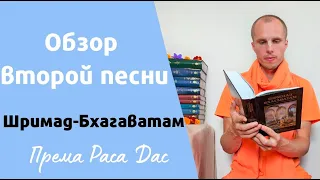 Обзор Второй песни

Шримад-Бхагаватам

Према Раса Дас